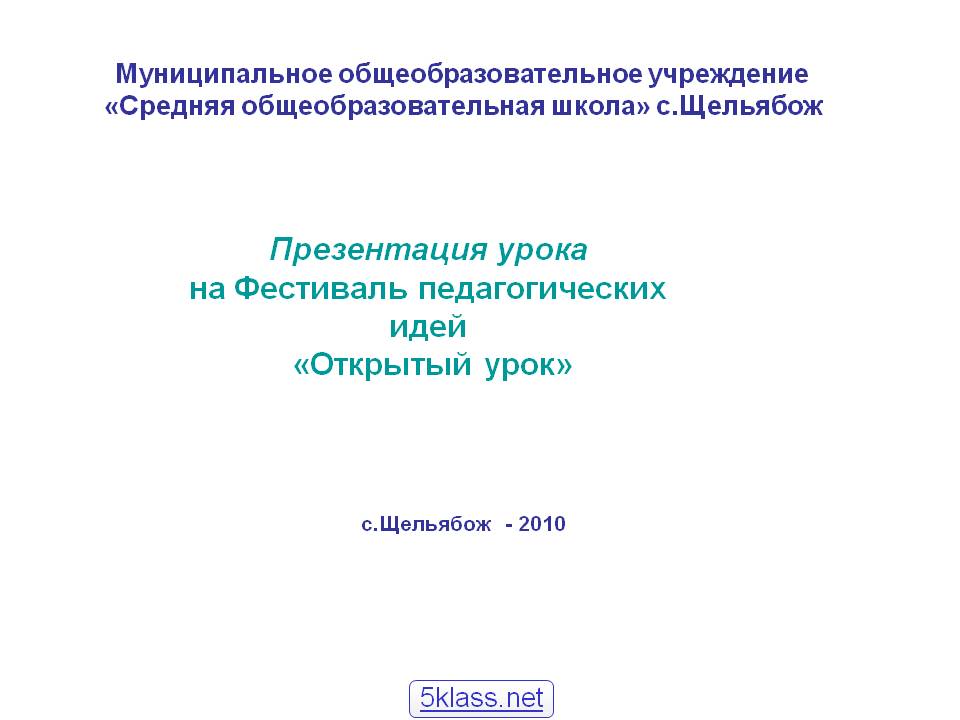 Муниципальное общеобразовательное учреждение «Средняя общеобразовательная школа» с.Щельябож

Презентация урока на Фестиваль педагогических идей «Открытый урок»

с.Щельябож - 2010

5klass.net